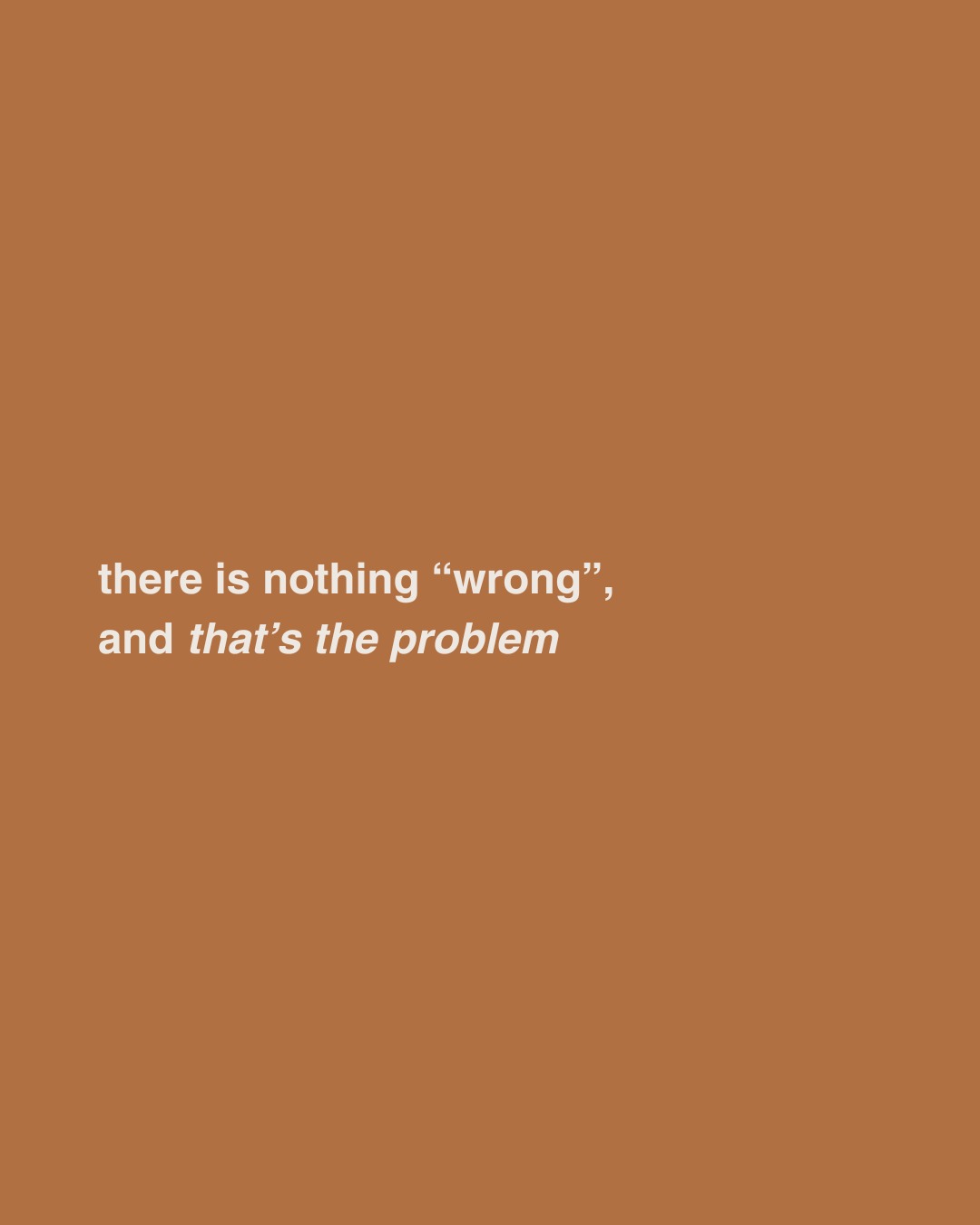 there is nothing “wrong”,
and that’s the problem